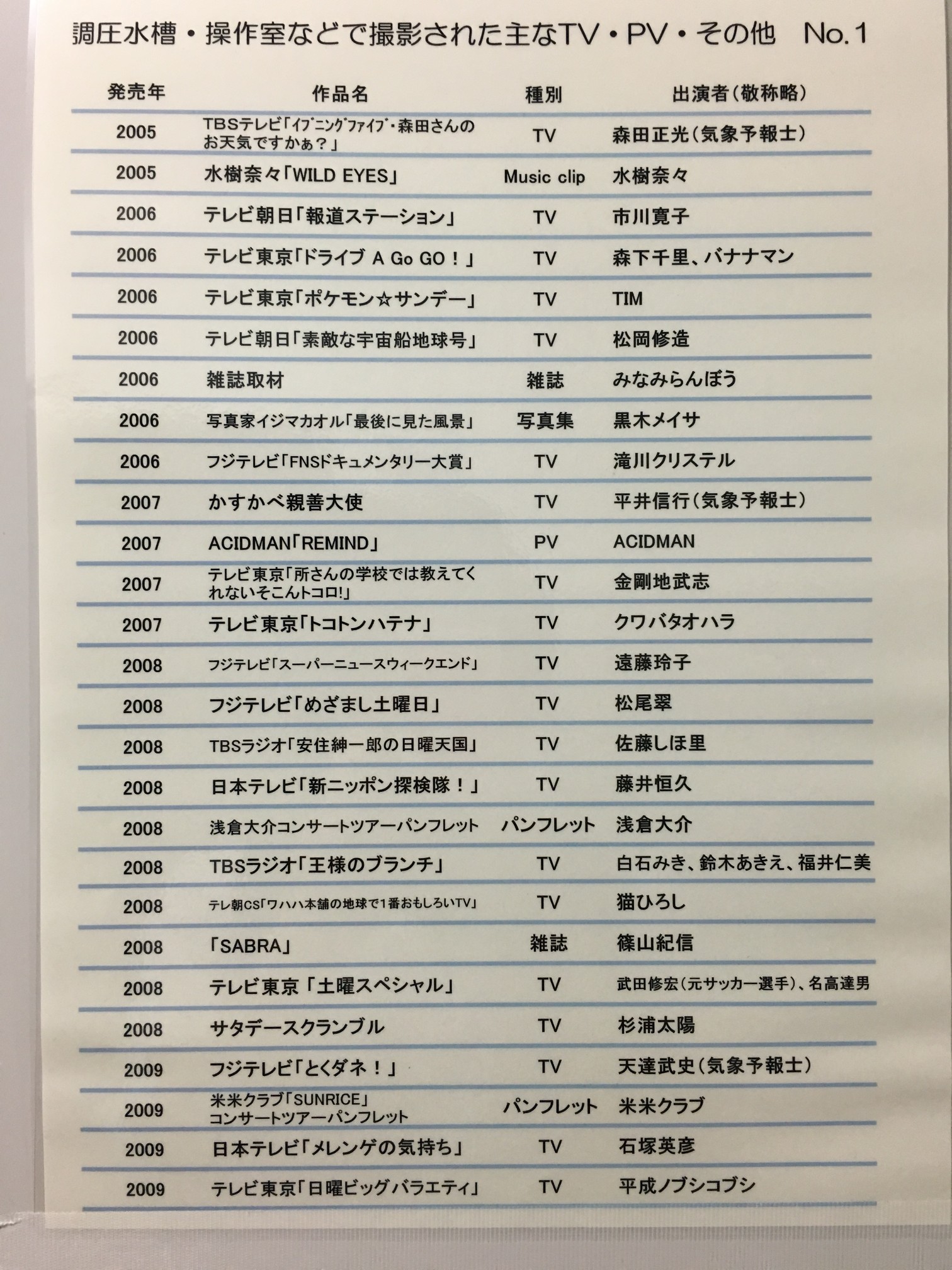 調圧水槽・操作室などで撮影された主なTV・PV・その他　No.1

| 発売年 | 作品名 | 種別 | 出演者(敬称略) |
|---|---|---|---|
| 2005 | TBSテレビ「イブニングファイブ・森田さんのお天気ですかぁ？」 | TV | 森田正光(気象予報士) |
| 2005 | 水樹奈々「WILD EYES」 | Music clip | 水樹奈々 |
| 2006 | テレビ朝日「報道ステーション」 | TV | 市川寛子 |
| 2006 | テレビ東京「ドライブ A Go GO！」 | TV | 森下千里、バナナマン |
| 2006 | テレビ東京「ポケモン☆サンデー」 | TV | TIM |
| 2006 | テレビ朝日「素敵な宇宙船地球号」 | TV | 松岡修造 |
| 2006 | 雑誌取材 | 雑誌 | みなみらんぼう |
| 2006 | 写真家イジマカオル「最後に見た風景」 | 写真集 | 黒木メイサ |
| 2006 | フジテレビ「FNSドキュメンタリー大賞」 | TV | 滝川クリステル |
| 2007 | かすかべ親善大使 | TV | 平井信行(気象予報士) |
| 2007 | ACIDMAN「REMIND」 | PV | ACIDMAN |
| 2007 | テレビ東京「所さんの学校では教えてくれないそこんトコロ!」 | TV | 金剛地武志 |
| 2007 | テレビ東京「トコトンハテナ」 | TV | クワバタオハラ |
| 2008 | フジテレビ「スーパーニュースウィークエンド」 | TV | 遠藤玲子 |
| 2008 | フジテレビ「めざまし土曜日」 | TV | 松尾翠 |
| 2008 | TBSラジオ「安住紳一郎の日曜天国」 | TV | 佐藤しほ里 |
| 2008 | 日本テレビ「新ニッポン探検隊！」 | TV | 藤井恒久 |
| 2008 | 浅倉大介コンサートツアーパンフレット | パンフレット | 浅倉大介 |
| 2008 | TBSラジオ「王様のブランチ」 | TV | 白石みき、鈴木あきえ、福井仁美 |
| 2008 | テレ朝CS「ワハハ本舗の地球で1番おもしろいTV」 | TV | 猫ひろし |
| 2008 | 「SABRA」 | 雑誌 | 篠山紀信 |
| 2008 | テレビ東京「土曜スペシャル」 | TV | 武田修宏(元サッカー選手)、名高達男 |
| 2008 | サタデースクランブル | TV | 杉浦太陽 |
| 2009 | フジテレビ「とくダネ！」 | TV | 天達武史(気象予報士) |
| 2009 | 米米クラブ「SUNRICE」コンサートツアーパンフレット | パンフレット | 米米クラブ |
| 2009 | 日本テレビ「メレンゲの気持ち」 | TV | 石塚英彦 |
| 2009 | テレビ東京「日曜ビッグバラエティ」 | TV | 平成ノブシコブシ |